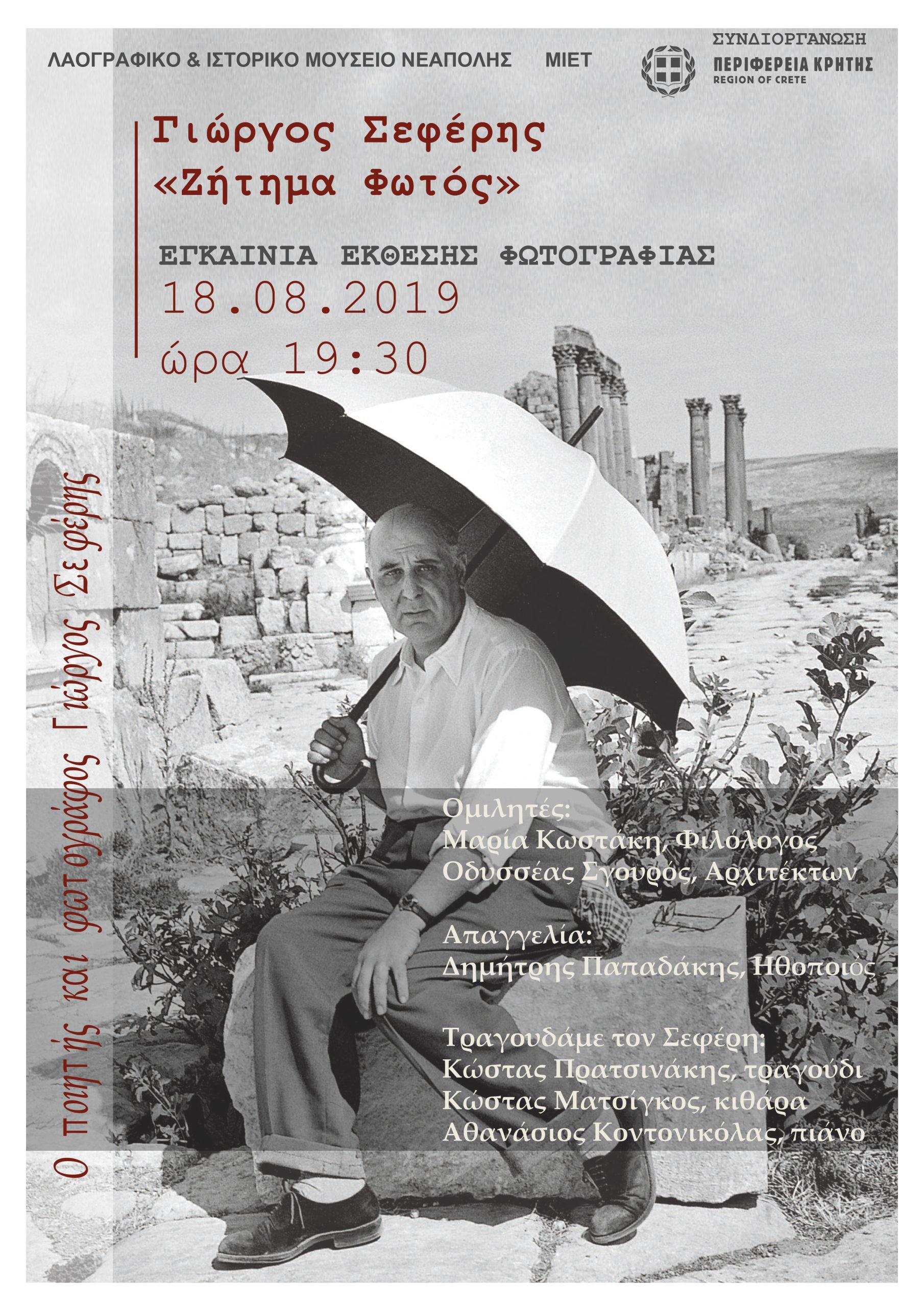 ΛΑΟΓΡΑΦΙΚΟ & ΙΣΤΟΡΙΚΟ ΜΟΥΣΕΙΟ ΝΕΑΠΟΛΗΣ ΜΙΕΤ

ΣΥΝΔΙΟΡΓΑΝΩΣΗ
ΠΕΡΙΦΕΡΕΙΑ ΚΡΗΤΗΣ
REGION OF CRETE

Γιώργος Σεφέρης
«Ζήτημα Φωτός»

ΕΓΚΑΙΝΙΑ ΕΚΘΕΣΗΣ ΦΩΤΟΓΡΑΦΙΑΣ
18.08.2019
ώρα 19:30

Ο ποιητής και φωτογράφος Γιώργος Σεφέρης

Ομιλητές:
Μαρία Κωστάκη, Φιλόλογος
Οδυσσέας Σγουρός, Αρχιτέκτων

Απαγγελία:
Δημήτρης Παπαδάκης, Ηθοποιός

Τραγουδάμε τον Σεφέρη:
Κώστας Πρατσινάκης, τραγούδι
Κώστας Ματσίγκος, κιθάρα
Αθανάσιος Κοντονικόλας, πιάνο